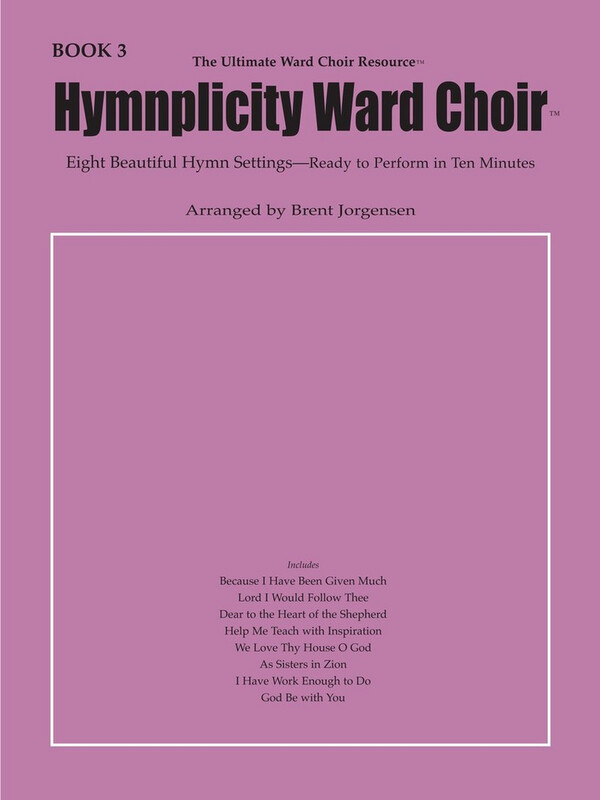 BOOK 3

The Ultimate Ward Choir Resource™

Hymnplicity Ward Choir™

Eight Beautiful Hymn Settings—Ready to Perform in Ten Minutes

Arranged by Brent Jorgensen

Includes
Because I Have Been Given Much
Lord I Would Follow Thee
Dear to the Heart of the Shepherd
Help Me Teach with Inspiration
We Love Thy House O God
As Sisters in Zion
I Have Work Enough to Do
God Be with You